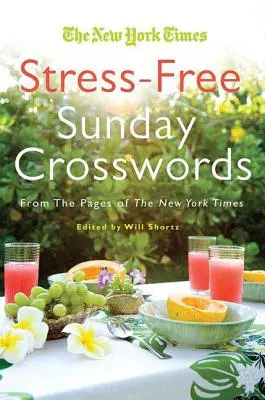 The New York Times

Stress-Free Sunday Crosswords

From The Pages of The New York Times

Edited by Will Shortz